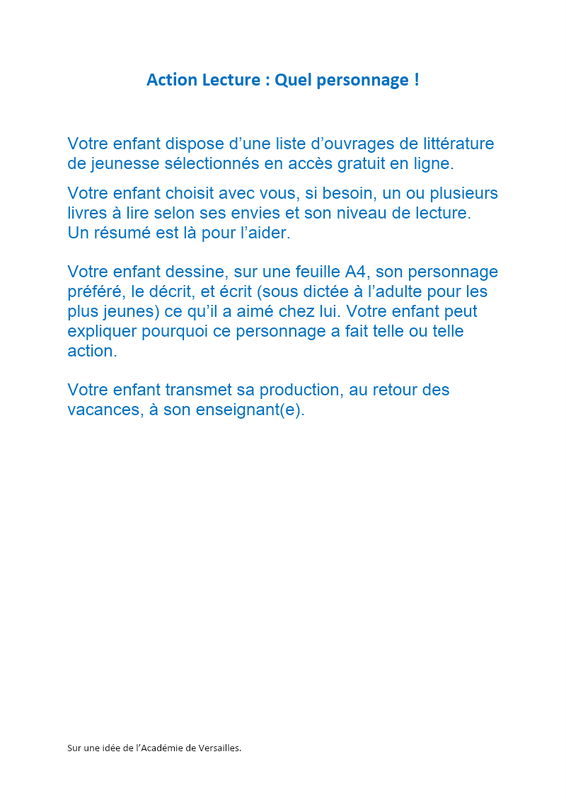 Action Lecture : Quel personnage !

Votre enfant dispose d’une liste d’ouvrages de littérature de jeunesse sélectionnés en accès gratuit en ligne.

Votre enfant choisit avec vous, si besoin, un ou plusieurs livres à lire selon ses envies et son niveau de lecture. Un résumé est là pour l’aider.

Votre enfant dessine, sur une feuille A4, son personnage préféré, le décrit, et écrit (sous dictée à l’adulte pour les plus jeunes) ce qu’il a aimé chez lui. Votre enfant peut expliquer pourquoi ce personnage a fait telle ou telle action.

Votre enfant transmet sa production, au retour des vacances, à son enseignant(e).

Sur une idée de l’Académie de Versailles.